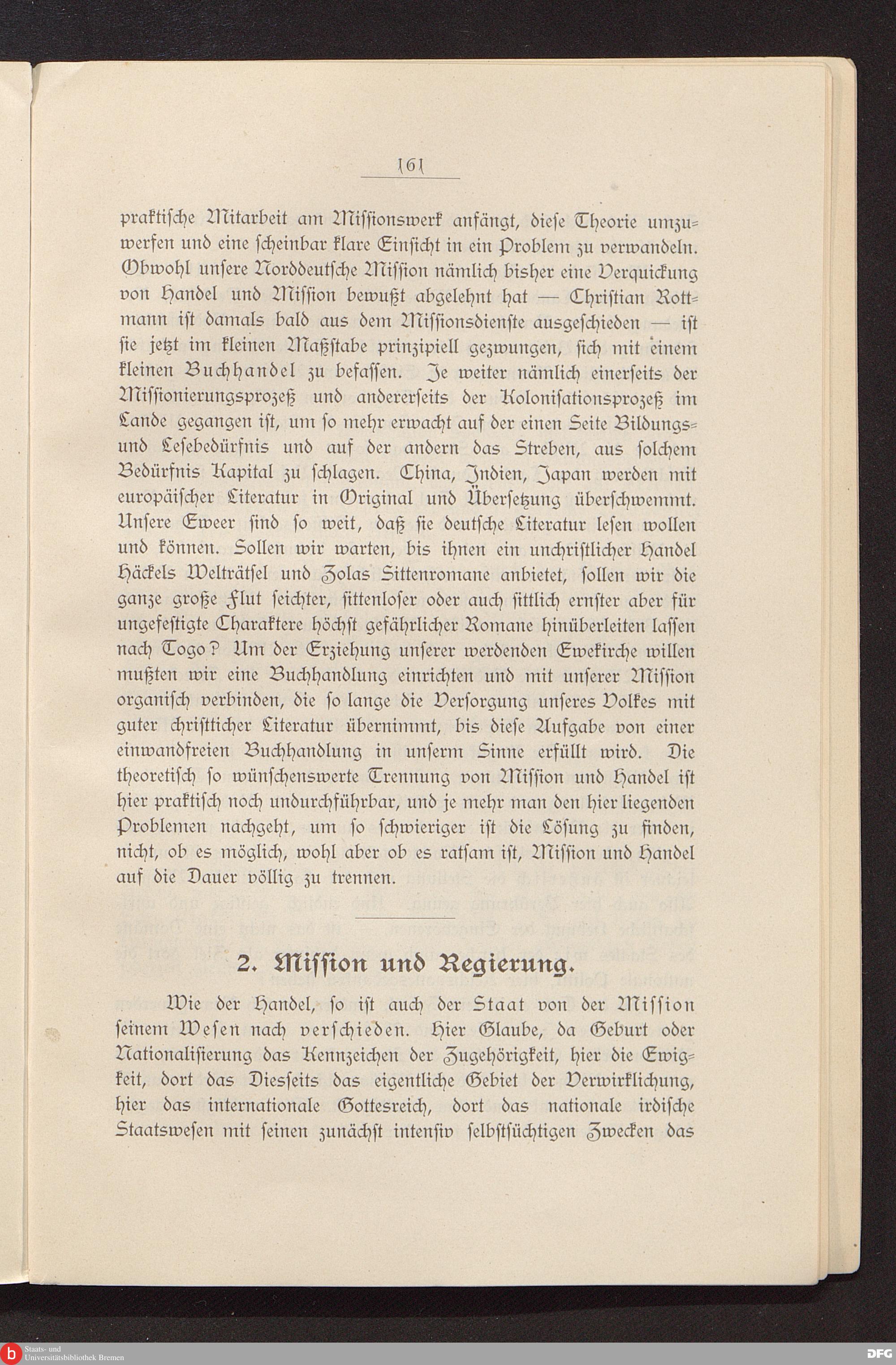 161

praktische Mitarbeit am Missionswerk anfängt, diese Theorie umzuwerfen und eine scheinbar klare Einsicht in ein Problem zu verwandeln. Obwohl unsere Norddeutsche Mission nämlich bisher eine Verquickung von Handel und Mission bewußt abgelehnt hat — Christian Rottmann ist damals bald aus dem Missionsdienste ausgeschieden — ist sie jetzt im kleinen Maßstabe prinzipiell gezwungen, sich mit einem kleinen Buchhandel zu befassen. Je weiter nämlich einerseits der Missionierungsprozeß und andererseits der Kolonisationsprozeß im Lande gegangen ist, um so mehr erwacht auf der einen Seite Bildungs- und Lesebedürfnis und auf der andern das Streben, aus solchem Bedürfnis Kapital zu schlagen. China, Indien, Japan werden mit europäischer Literatur in Original und Übersetzung überschwemmt. Unsere Eweer sind so weit, daß sie deutsche Literatur lesen wollen und können. Sollen wir warten, bis ihnen ein unchristlicher Handel Häckels Welträtsel und Zolas Sittenromane anbietet, sollen wir die ganze große Flut seichter, sittenloser oder auch sittlich ernster aber für ungefestigte Charaktere höchst gefährlicher Romane hinüberleiten lassen nach Togo? Um der Erziehung unserer werdenden Ewekirche willen mußten wir eine Buchhandlung einrichten und mit unserer Mission organisch verbinden, die so lange die Versorgung unseres Volkes mit guter christticher Literatur übernimmt, bis diese Aufgabe von einer einwandfreien Buchhandlung in unserm Sinne erfüllt wird. Die theoretisch so wünschenswerte Trennung von Mission und Handel ist hier praktisch noch undurchführbar, und je mehr man den hier liegenden Problemen nachgeht, um so schwieriger ist die Lösung zu finden, nicht, ob es möglich, wohl aber ob es ratsam ist, Mission und Handel auf die Dauer völlig zu trennen.

2. Mission und Regierung.

Wie der Handel, so ist auch der Staat von der Mission seinem Wesen nach verschieden. Hier Glaube, da Geburt oder Nationalisierung das Kennzeichen der Zugehörigkeit, hier die Ewigkeit, dort das Diesseits das eigentliche Gebiet der Verwirklichung, hier das internationale Gottesreich, dort das nationale irdische Staatswesen mit seinen zunächst intensiv selbstsüchtigen Zwecken das

Staats- und Universitätsbibliothek Bremen

DFG